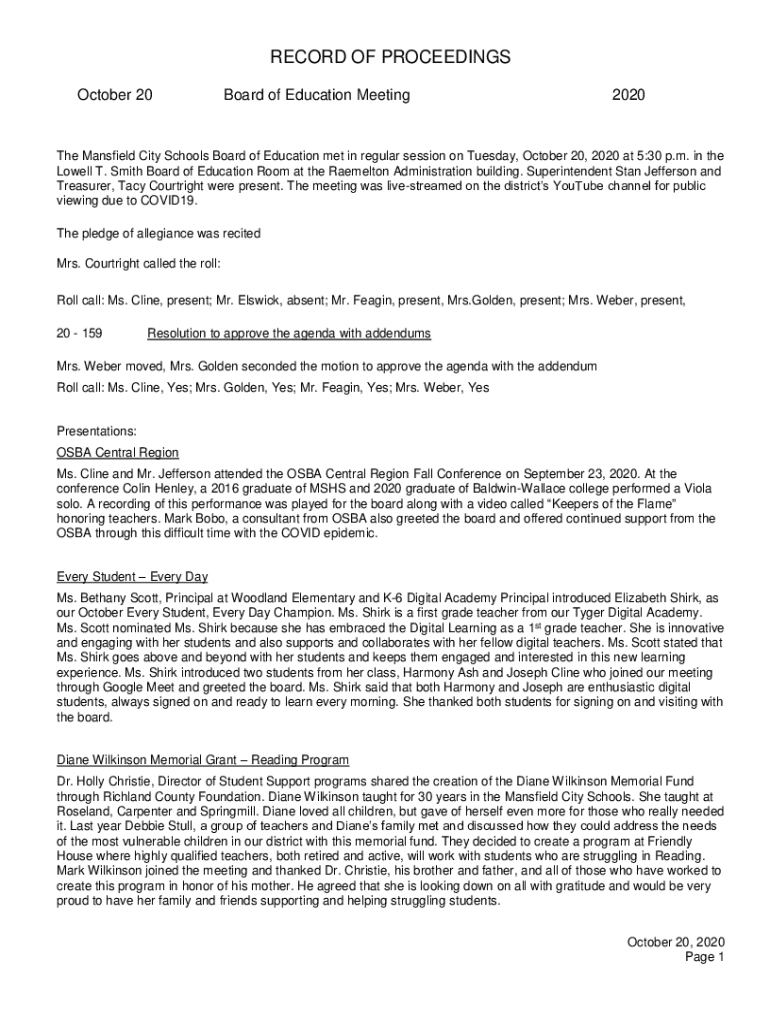 RECORD OF PROCEEDINGS

October 20 Board of Education Meeting 2020

The Mansfield City Schools Board of Education met in regular session on Tuesday, October 20, 2020 at 5:30 p.m. in the Lowell T. Smith Board of Education Room at the Raemelton Administration building. Superintendent Stan Jefferson and Treasurer, Tacy Courtright were present. The meeting was live-streamed on the district's YouTube channel for public viewing due to COVID19.

The pledge of allegiance was recited

Mrs. Courtright called the roll:

Roll call: Ms. Cline, present; Mr. Elswick, absent; Mr. Feagin, present, Mrs.Golden, present; Mrs. Weber, present,

20 - 159 Resolution to approve the agenda with addendums

Mrs. Weber moved, Mrs. Golden seconded the motion to approve the agenda with the addendum
Roll call: Ms. Cline, Yes; Mrs. Golden, Yes; Mr. Feagin, Yes; Mrs. Weber, Yes

Presentations:
OSBA Central Region
Ms. Cline and Mr. Jefferson attended the OSBA Central Region Fall Conference on September 23, 2020. At the conference Colin Henley, a 2016 graduate of MSHS and 2020 graduate of Baldwin-Wallace college performed a Viola solo. A recording of this performance was played for the board along with a video called "Keepers of the Flame" honoring teachers. Mark Bobo, a consultant from OSBA also greeted the board and offered continued support from the OSBA through this difficult time with the COVID epidemic.

Every Student – Every Day
Ms. Bethany Scott, Principal at Woodland Elementary and K-6 Digital Academy Principal introduced Elizabeth Shirk, as our October Every Student, Every Day Champion. Ms. Shirk is a first grade teacher from our Tyger Digital Academy. Ms. Scott nominated Ms. Shirk because she has embraced the Digital Learning as a 1$^{st}$ grade teacher. She is innovative and engaging with her students and also supports and collaborates with her fellow digital teachers. Ms. Scott stated that Ms. Shirk goes above and beyond with her students and keeps them engaged and interested in this new learning experience. Ms. Shirk introduced two students from her class, Harmony Ash and Joseph Cline who joined our meeting through Google Meet and greeted the board. Ms. Shirk said that both Harmony and Joseph are enthusiastic digital students, always signed on and ready to learn every morning. She thanked both students for signing on and visiting with the board.

Diane Wilkinson Memorial Grant – Reading Program
Dr. Holly Christie, Director of Student Support programs shared the creation of the Diane Wilkinson Memorial Fund through Richland County Foundation. Diane Wilkinson taught for 30 years in the Mansfield City Schools. She taught at Roseland, Carpenter and Springmill. Diane loved all children, but gave of herself even more for those who really needed it. Last year Debbie Stull, a group of teachers and Diane's family met and discussed how they could address the needs of the most vulnerable children in our district with this memorial fund. They decided to create a program at Friendly House where highly qualified teachers, both retired and active, will work with students who are struggling in Reading. Mark Wilkinson joined the meeting and thanked Dr. Christie, his brother and father, and all of those who have worked to create this program in honor of his mother. He agreed that she is looking down on all with gratitude and would be very proud to have her family and friends supporting and helping struggling students.

October 20, 2020
Page 1